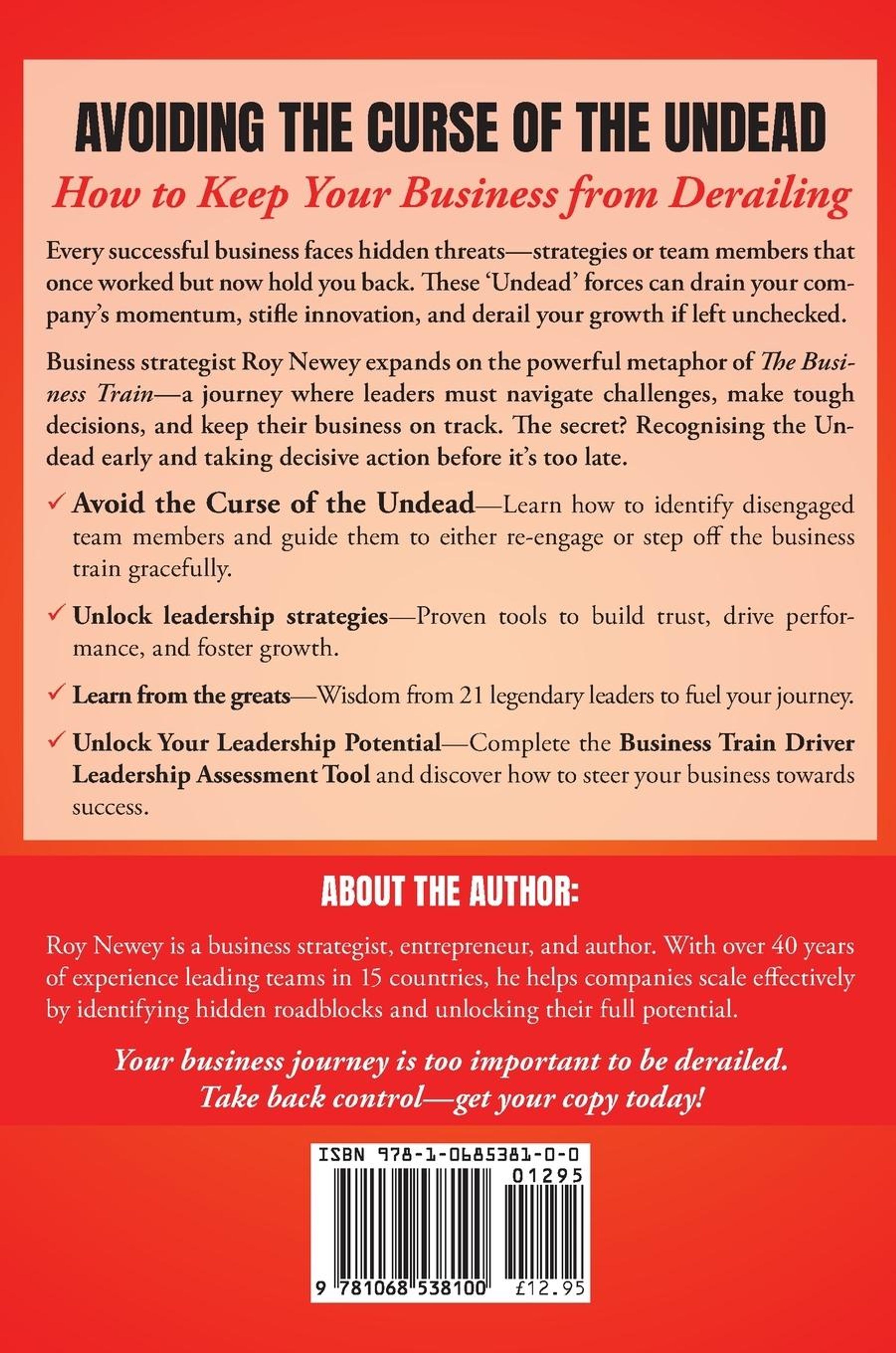 AVOIDING THE CURSE OF THE UNDEAD

How to Keep Your Business from Derailing

Every successful business faces hidden threats—strategies or team members that once worked but now hold you back. These 'Undead' forces can drain your company's momentum, stifle innovation, and derail your growth if left unchecked.

Business strategist Roy Newey expands on the powerful metaphor of The Business Train—a journey where leaders must navigate challenges, make tough decisions, and keep their business on track. The secret? Recognising the Undead early and taking decisive action before it's too late.

✓ Avoid the Curse of the Undead—Learn how to identify disengaged team members and guide them to either re-engage or step off the business train gracefully.

✓ Unlock leadership strategies—Proven tools to build trust, drive performance, and foster growth.

✓ Learn from the greats—Wisdom from 21 legendary leaders to fuel your journey.

✓ Unlock Your Leadership Potential—Complete the Business Train Driver Leadership Assessment Tool and discover how to steer your business towards success.

ABOUT THE AUTHOR:

Roy Newey is a business strategist, entrepreneur, and author. With over 40 years of experience leading teams in 15 countries, he helps companies scale effectively by identifying hidden roadblocks and unlocking their full potential.

Your business journey is too important to be derailed. Take back control—get your copy today!

ISBN 978-1-0685381-0-0

01295

9 781068 538100 £12.95